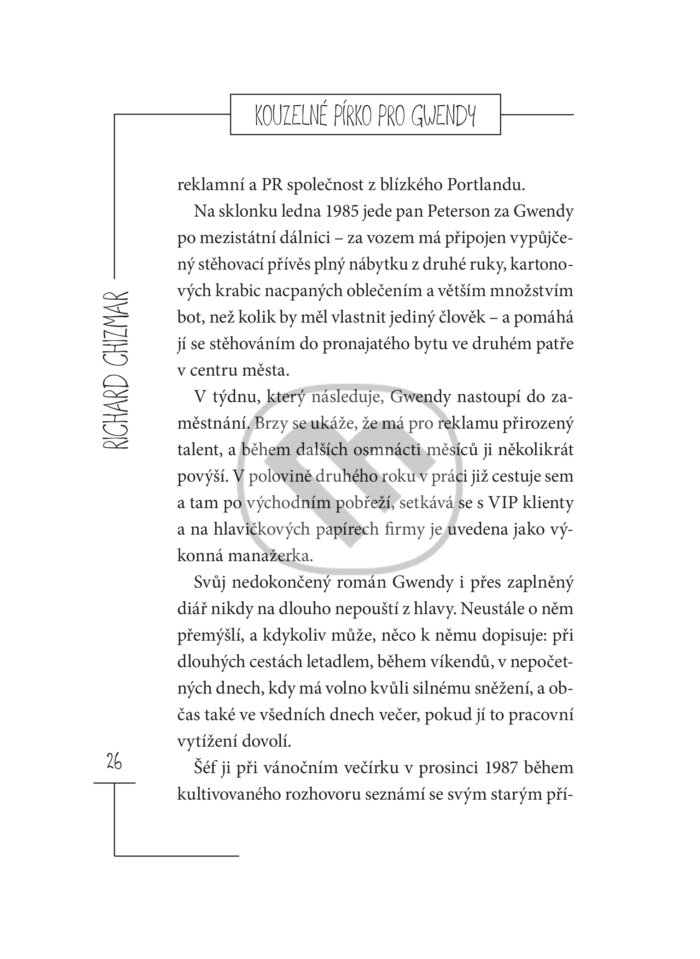 KOUZELNÉ PÍRKO PRO GWENDY

RICHARD CHIZMAR

reklamní a PR společnost z blízkého Portlandu.

Na sklonku ledna 1985 jede pan Peterson za Gwendy po mezistátní dálnici – za vozem má připojen vypůjčený stěhovací přívěs plný nábytku z druhé ruky, kartonových krabic nacpaných oblečením a větším množstvím bot, než kolik by měl vlastnit jediný člověk – a pomáhá jí se stěhováním do pronajatého bytu ve druhém patře v centru města.

V týdnu, který následuje, Gwendy nastoupí do zaměstnání. Brzy se ukáže, že má pro reklamu přirozený talent, a během dalších osmnácti měsíců ji několikrát povýší. V polovině druhého roku v práci již cestuje sem a tam po východním pobřeží, setkává se s VIP klienty a na hlavičkových papírech firmy je uvedena jako výkonná manažerka.

Svůj nedokončený román Gwendy i přes zaplněný diář nikdy na dlouho nepouští z hlavy. Neustále o něm přemýšlí, a kdykoliv může, něco k němu dopisuje: při dlouhých cestách letadlem, během víkendů, v nepočetných dnech, kdy má volno kvůli silnému sněžení, a občas také ve všedních dnech večer, pokud jí to pracovní vytížení dovolí.

26

Šéf ji při vánočním večírku v prosinci 1987 během kultivovaného rozhovoru seznámí se svým starým pří-